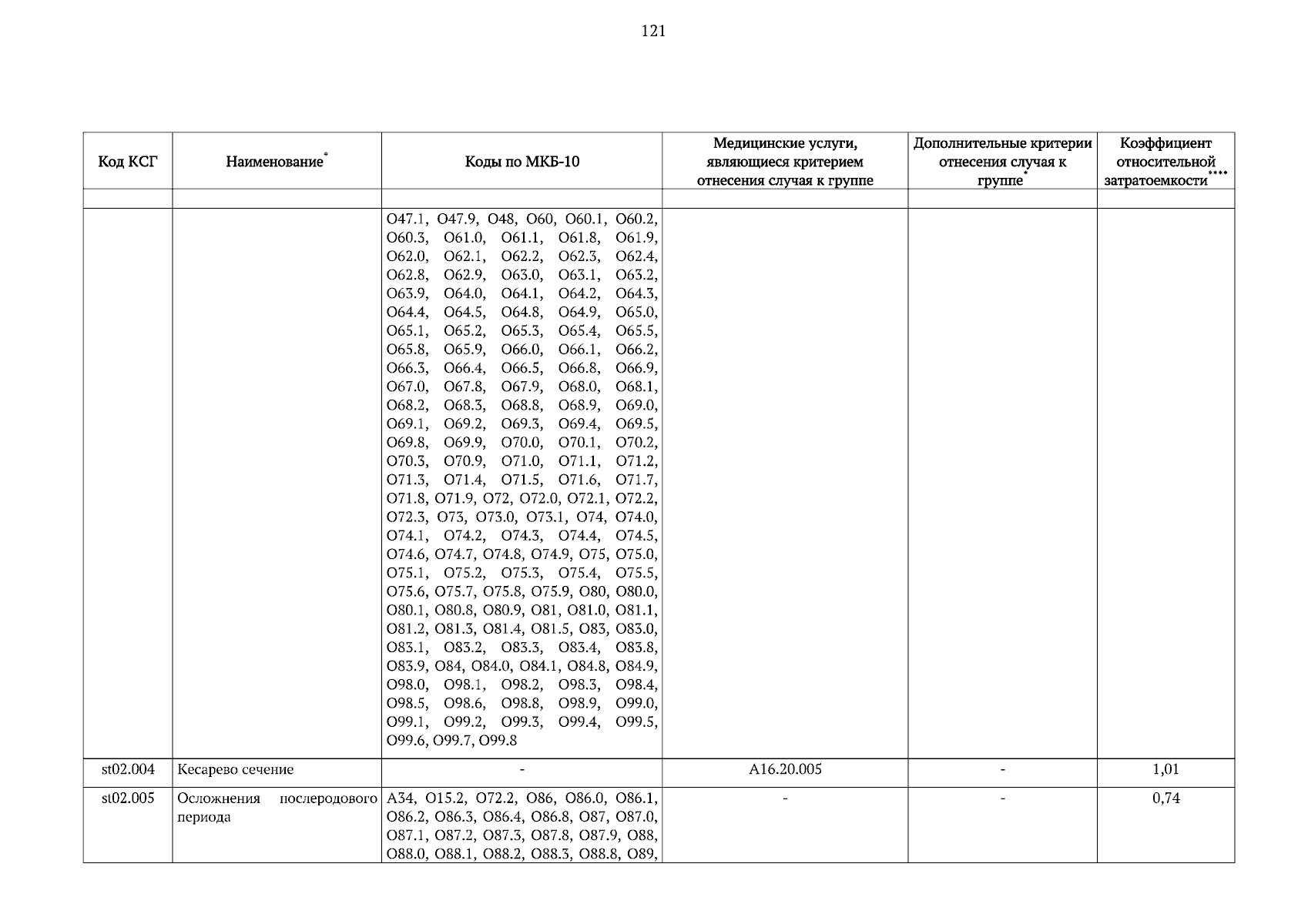 121

| Код КСГ | Наименование* | Коды по МКБ-10 | Медицинские услуги, являющиеся критерием отнесения случая к группе | Дополнительные критерии отнесения случая к группе* | Коэффициент относительной затратоемкости**** |
|---|---|---|---|---|---|
| | | | | | |
| | | O47.1, O47.9, O48, O60, O60.1, O60.2, O60.3, O61.0, O61.1, O61.8, O61.9, O62.0, O62.1, O62.2, O62.3, O62.4, O62.8, O62.9, O63.0, O63.1, O63.2, O63.9, O64.0, O64.1, O64.2, O64.3, O64.4, O64.5, O64.8, O64.9, O65.0, O65.1, O65.2, O65.3, O65.4, O65.5, O65.8, O65.9, O66.0, O66.1, O66.2, O66.3, O66.4, O66.5, O66.8, O66.9, O67.0, O67.8, O67.9, O68.0, O68.1, O68.2, O68.3, O68.8, O68.9, O69.0, O69.1, O69.2, O69.3, O69.4, O69.5, O69.8, O69.9, O70.0, O70.1, O70.2, O70.3, O70.9, O71.0, O71.1, O71.2, O71.3, O71.4, O71.5, O71.6, O71.7, O71.8, O71.9, O72, O72.0, O72.1, O72.2, O72.3, O73, O73.0, O73.1, O74, O74.0, O74.1, O74.2, O74.3, O74.4, O74.5, O74.6, O74.7, O74.8, O74.9, O75, O75.0, O75.1, O75.2, O75.3, O75.4, O75.5, O75.6, O75.7, O75.8, O75.9, O80, O80.0, O80.1, O80.8, O80.9, O81, O81.0, O81.1, O81.2, O81.3, O81.4, O81.5, O83, O83.0, O83.1, O83.2, O83.3, O83.4, O83.8, O83.9, O84, O84.0, O84.1, O84.8, O84.9, O98.0, O98.1, O98.2, O98.3, O98.4, O98.5, O98.6, O98.8, O98.9, O99.0, O99.1, O99.2, O99.3, O99.4, O99.5, O99.6, O99.7, O99.8 | | | |
| st02.004 | Кесарево сечение | - | A16.20.005 | - | 1,01 |
| st02.005 | Осложнения послеродового периода | A34, O15.2, O72.2, O86, O86.0, O86.1, O86.2, O86.3, O86.4, O86.8, O87, O87.0, O87.1, O87.2, O87.3, O87.8, O87.9, O88, O88.0, O88.1, O88.2, O88.3, O88.8, O89, | - | - | 0,74 |